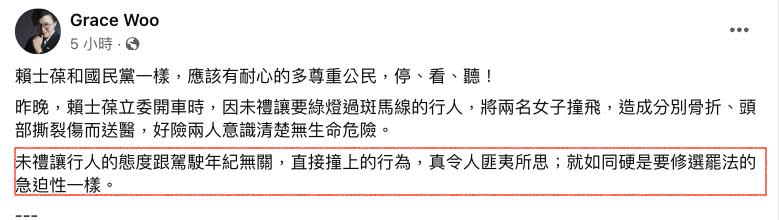 Grace Woo
5 小時 · 

賴士葆和國民黨一樣，應該有耐心的多尊重公民，停、看、聽！

昨晚，賴士葆立委開車時，因未禮讓要綠燈過斑馬線的行人，將兩名女子撞飛，造成分別骨折、頭部撕裂傷而送醫，好險兩人意識清楚無生命危險。

未禮讓行人的態度跟駕駛年紀無關，直接撞上的行為，真令人匪夷所思；就如同硬是要修選罷法的急迫性一樣。

---